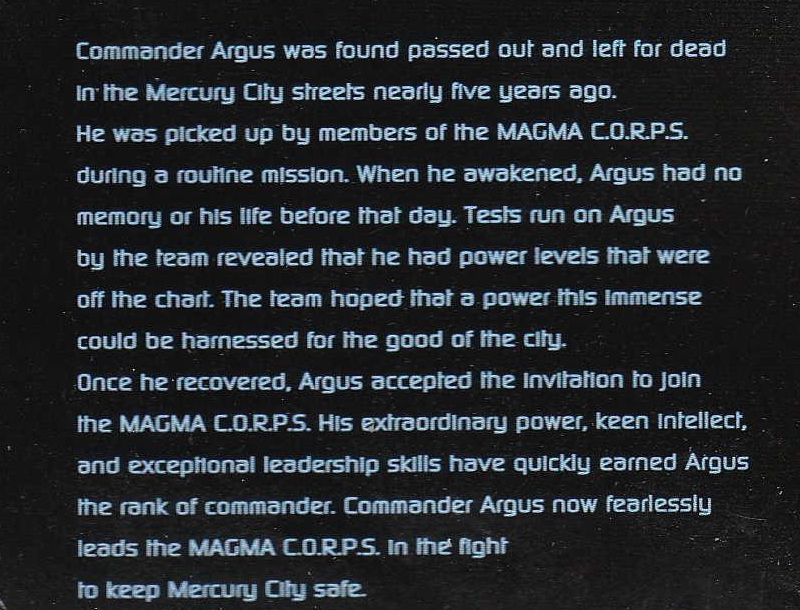 Commander Argus was found passed out and left for dead in the Mercury City streets nearly five years ago.

He was picked up by members of the MAGMA C.O.R.P.S. during a routine mission. When he awakened, Argus had no memory or his life before that day. Tests run on Argus by the team revealed that he had power levels that were off the chart. The team hoped that a power this immense could be harnessed for the good of the city.

Once he recovered, Argus accepted the invitation to join the MAGMA C.O.R.P.S. His extraordinary power, keen intellect, and exceptional leadership skills have quickly earned Argus the rank of commander. Commander Argus now fearlessly leads the MAGMA C.O.R.P.S. in the fight to keep Mercury City safe.